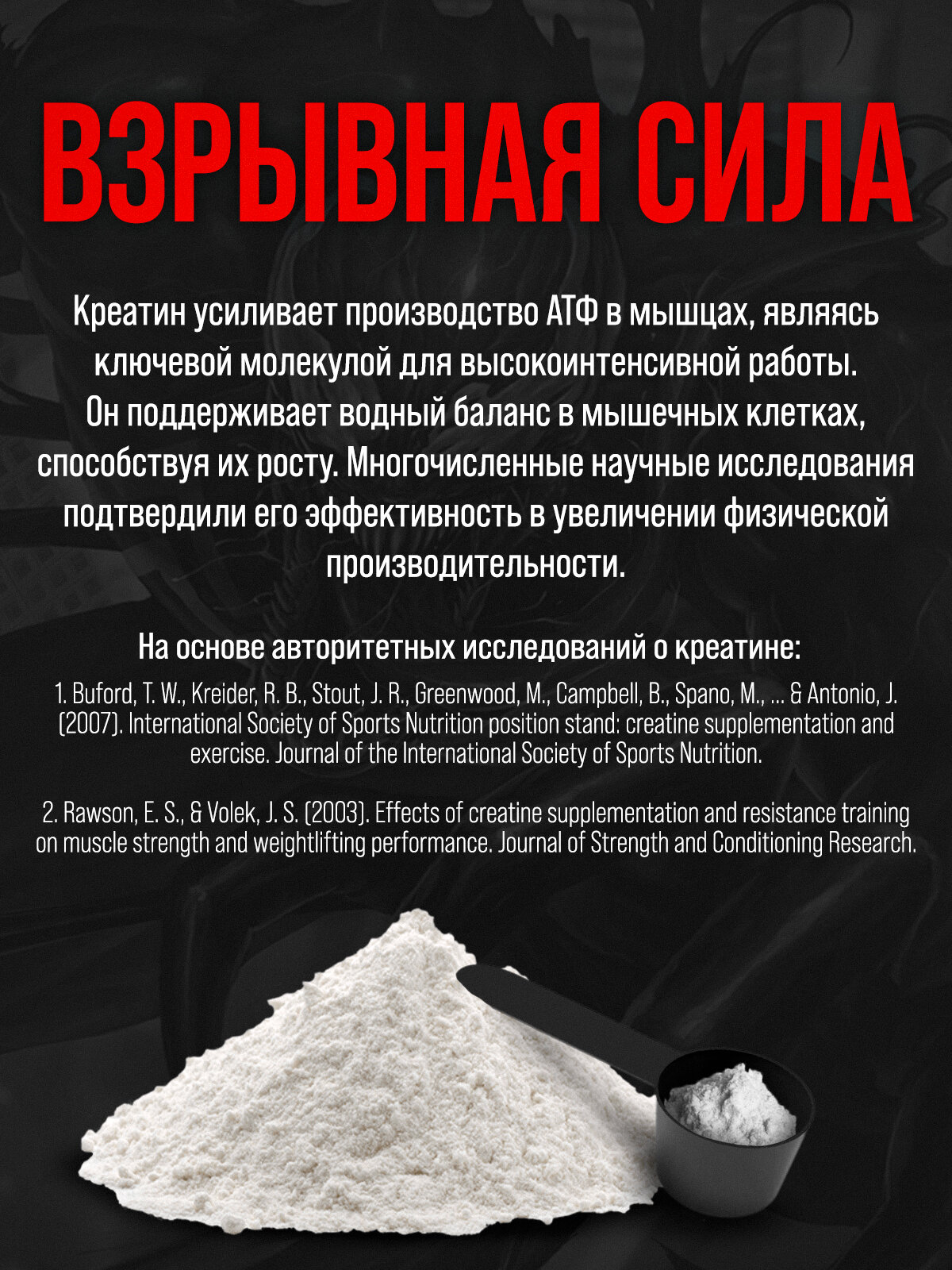 ВЗРЫВНАЯ СИЛА

Креатин усиливает производство АТФ в мышцах, являясь ключевой молекулой для высокоинтенсивной работы. Он поддерживает водный баланс в мышечных клетках, способствуя их росту. Многочисленные научные исследования подтвердили его эффективность в увеличении физической производительности.

На основе авторитетных исследований о креатине:

1. Buford, T. W., Kreider, R. B., Stout, J. R., Greenwood, M., Campbell, B., Spano, M., ... & Antonio, J. (2007). International Society of Sports Nutrition position stand: creatine supplementation and exercise. Journal of the International Society of Sports Nutrition.

2. Rawson, E. S., & Volek, J. S. (2003). Effects of creatine supplementation and resistance training on muscle strength and weightlifting performance. Journal of Strength and Conditioning Research.